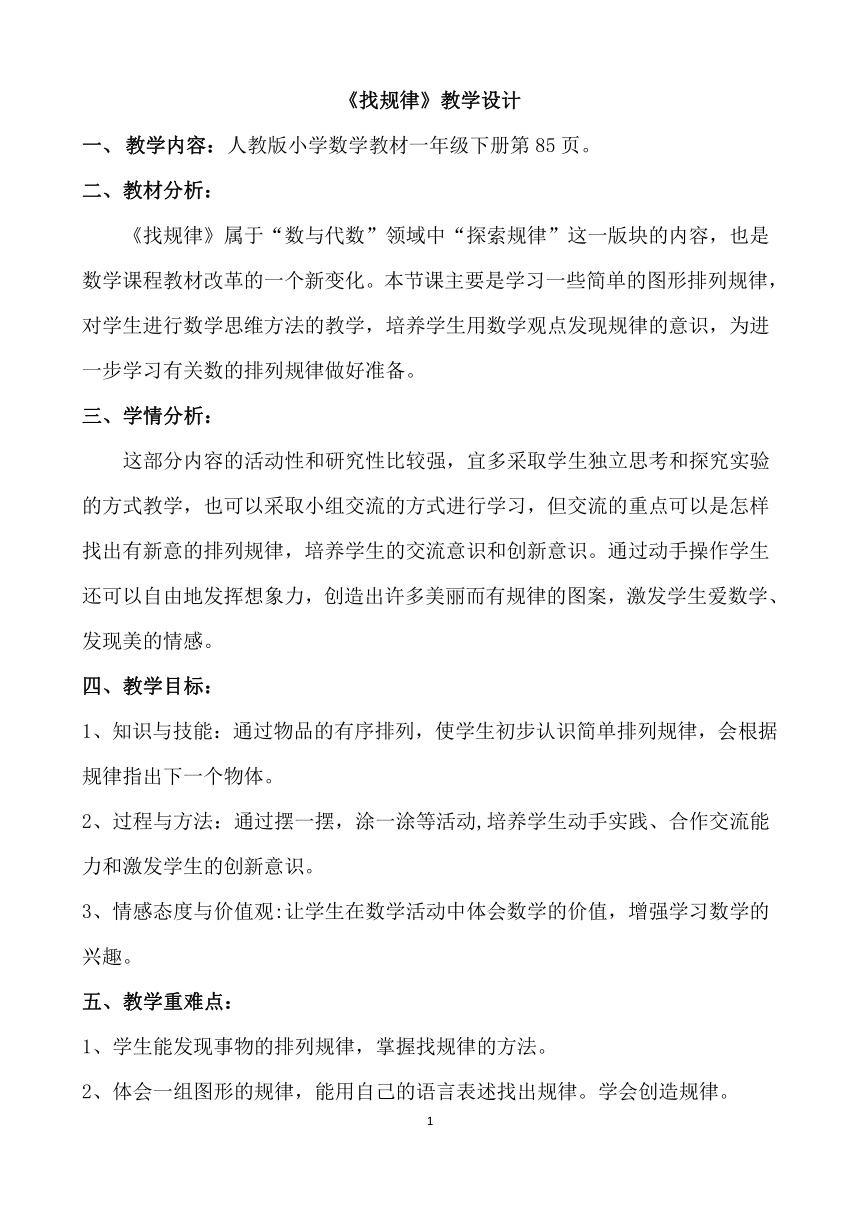 《找规律》教学设计

一、 教学内容：人教版小学数学教材一年级下册第 85 页。

二、教材分析：

《找规律》属于“数与代数”领域中“探索规律”这一版块的内容，也是数学课程教材改革的一个新变化。本节课主要是学习一些简单的图形排列规律，对学生进行数学思维方法的教学，培养学生用数学观点发现规律的意识，为进一步学习有关数的排列规律做好准备。

三、学情分析：

这部分内容的活动性和研究性比较强，宜多采取学生独立思考和探究实验的方式教学，也可以采取小组交流的方式进行学习，但交流的重点可以是怎样找出有新意的排列规律，培养学生的交流意识和创新意识。通过动手操作学生还可以自由地发挥想象力，创造出许多美丽而有规律的图案，激发学生爱数学、发现美的情感。

四、教学目标：

1、知识与技能：通过物品的有序排列，使学生初步认识简单排列规律，会根据规律指出下一个物体。

2、过程与方法：通过摆一摆，涂一涂等活动,培养学生动手实践、合作交流能力和激发学生的创新意识。

3、情感态度与价值观:让学生在数学活动中体会数学的价值，增强学习数学的兴趣。

五、教学重难点：

1、学生能发现事物的排列规律，掌握找规律的方法。

2、体会一组图形的规律，能用自己的语言表述找出规律。学会创造规律。

1